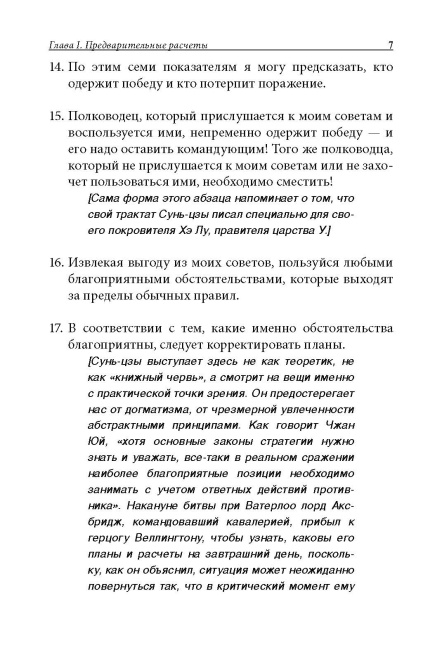 Глава I. Предварительные расчеты 7

14. По этим семи показателям я могу предсказать, кто одержит победу и кто потерпит поражение.

15. Полководец, который прислушается к моим советам и воспользуется ими, непременно одержит победу — и его надо оставить командующим! Того же полководца, который не прислушается к моим советам или не захочет пользоваться ими, необходимо сместить!

[Сама форма этого абзаца напоминает о том, что свой трактат Сунь-цзы писал специально для своего покровителя Хэ Лу, правителя царства У.]

16. Извлекая выгоду из моих советов, пользуйся любыми благоприятными обстоятельствами, которые выходят за пределы обычных правил.

17. В соответствии с тем, какие именно обстоятельства благоприятны, следует корректировать планы.

[Сунь-цзы выступает здесь не как теоретик, не как «книжный червь», а смотрит на вещи именно с практической точки зрения. Он предостерегает нас от догматизма, от чрезмерной увлеченности абстрактными принципами. Как говорит Чжан Юй, «хотя основные законы стратегии нужно знать и уважать, все-таки в реальном сражении наиболее благоприятные позиции необходимо занимать с учетом ответных действий противника». Накануне битвы при Ватерлоо лорд Аксбридж, командовавший кавалерией, прибыл к герцогу Веллингтону, чтобы узнать, каковы его планы и расчеты на завтрашний день, поскольку, как он объяснил, ситуация может неожиданно повернуться так, что в критический момент ему